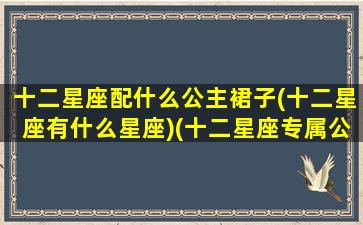 十二星座配什么公主裙子(十二星座有什么星座)(十二星座专属公